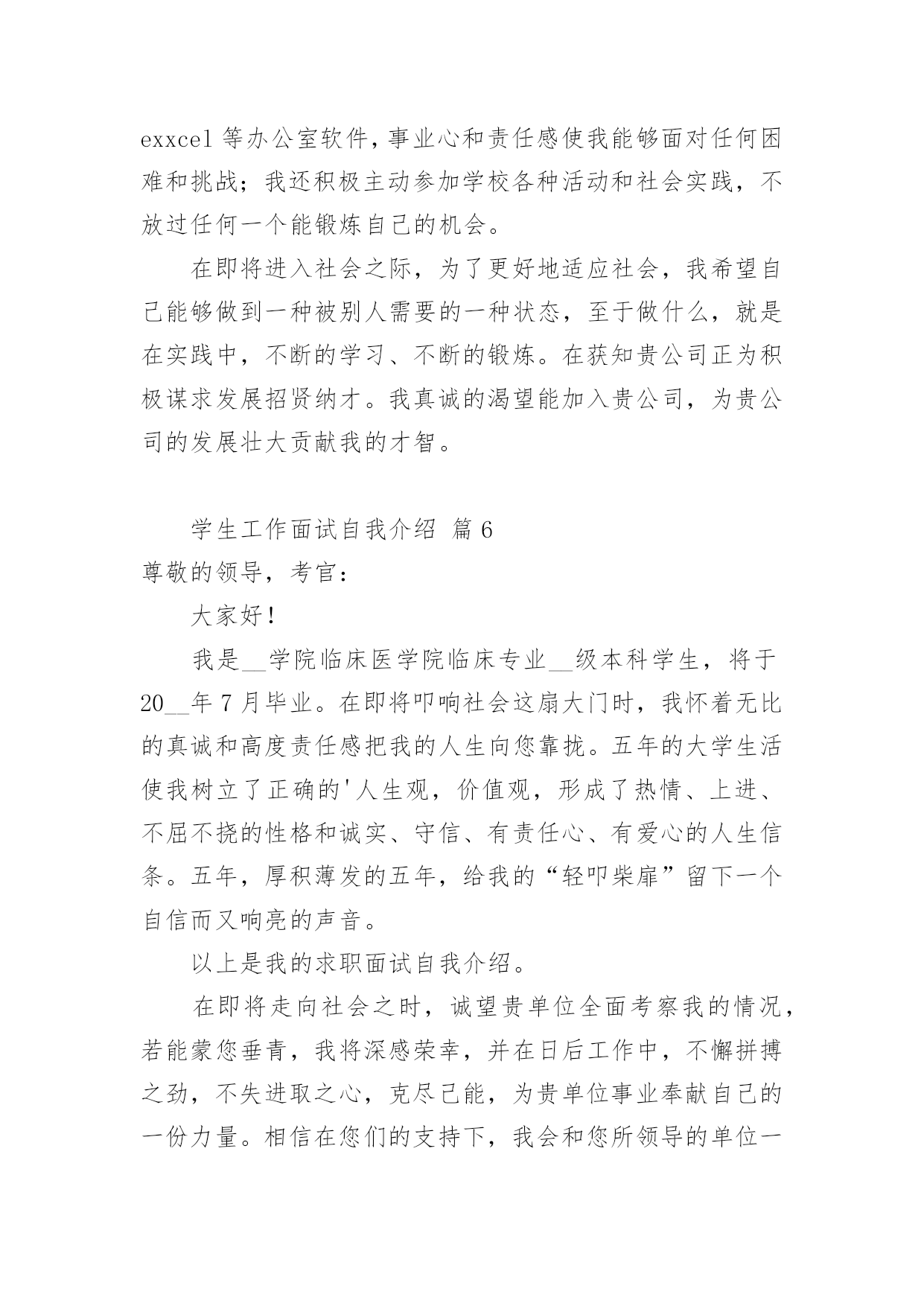 exxcel 等办公室软件，事业心和责任感使我能够面对任何困难和挑战；我还积极主动参加学校各种活动和社会实践，不放过任何一个能锻炼自己的机会。

在即将进入社会之际，为了更好地适应社会，我希望自己能够做到一种被别人需要的一种状态，至于做什么，就是在实践中，不断的学习、不断的锻炼。在获知贵公司正为积极谋求发展招贤纳才。我真诚的渴望能加入贵公司，为贵公司的发展壮大贡献我的才智。

学生工作面试自我介绍 篇 6

尊敬的领导，考官：

大家好！

我是__学院临床医学院临床专业__级本科学生，将于20__年 7 月毕业。在即将叩响社会这扇大门时，我怀着无比的真诚和高度责任感把我的人生向您靠拢。五年的大学生活使我树立了正确的'人生观，价值观，形成了热情、上进、不屈不挠的性格和诚实、守信、有责任心、有爱心的人生信条。五年，厚积薄发的五年，给我的“轻叩柴扉”留下一个自信而又响亮的声音。

以上是我的求职面试自我介绍。

在即将走向社会之时，诚望贵单位全面考察我的情况，若能蒙您垂青，我将深感荣幸，并在日后工作中，不懈拼搏之劲，不失进取之心，克尽己能，为贵单位事业奉献自己的一份力量。相信在您们的支持下，我会和您所领导的单位一